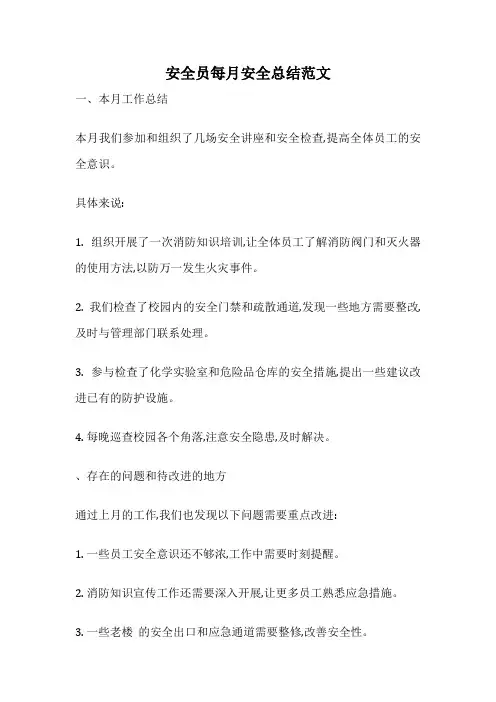 安全员每月安全总结范文

一、本月工作总结

本月我们参加和组织了几场安全讲座和安全检查,提高全体员工的安全意识。

具体来说:

1. 组织开展了一次消防知识培训,让全体员工了解消防阀门和灭火器的使用方法,以防万一发生火灾事件。

2. 我们检查了校园内的安全门禁和疏散通道,发现一些地方需要整改,及时与管理部门联系处理。

3. 参与检查了化学实验室和危险品仓库的安全措施,提出一些建议改进已有的防护设施。

4. 每晚巡查校园各个角落,注意安全隐患,及时解决。

、存在的问题和待改进的地方

通过上月的工作,我们也发现以下问题需要重点改进:

1. 一些员工安全意识还不够浓,工作中需要时刻提醒。

2. 消防知识宣传工作还需要深入开展,让更多员工熟悉应急措施。

3. 一些老楼 的安全出口和应急通道需要整修,改善安全性。